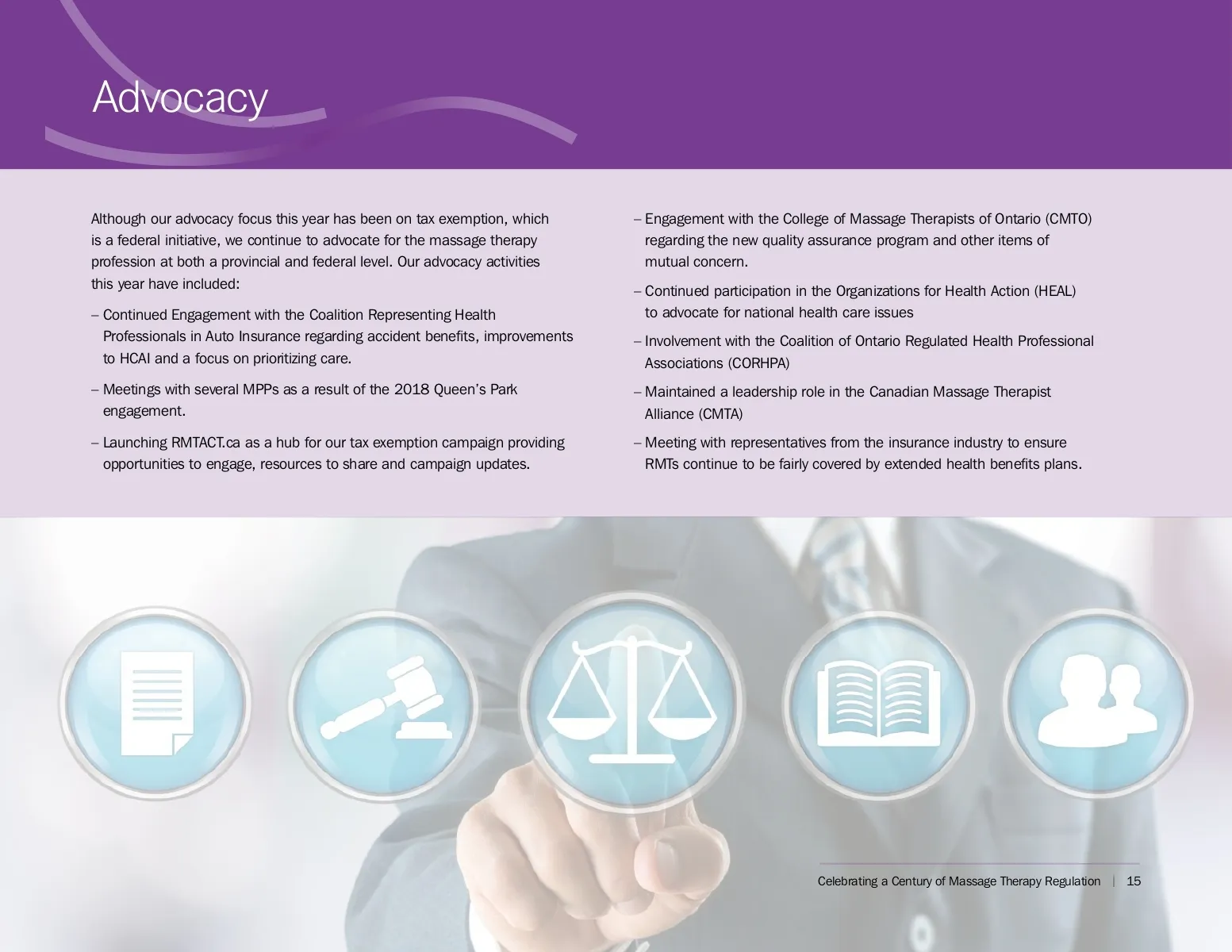 Advocacy

Although our advocacy focus this year has been on tax exemption, which is a federal initiative, we continue to advocate for the massage therapy profession at both a provincial and federal level. Our advocacy activities this year have included:

– Continued Engagement with the Coalition Representing Health Professionals in Auto Insurance regarding accident benefits, improvements to HCAI and a focus on prioritizing care.

– Meetings with several MPPs as a result of the 2018 Queen's Park engagement.

– Launching RMTACT.ca as a hub for our tax exemption campaign providing opportunities to engage, resources to share and campaign updates.

– Engagement with the College of Massage Therapists of Ontario (CMTO) regarding the new quality assurance program and other items of mutual concern.

– Continued participation in the Organizations for Health Action (HEAL) to advocate for national health care issues

– Involvement with the Coalition of Ontario Regulated Health Professional Associations (CORHPA)

– Maintained a leadership role in the Canadian Massage Therapist Alliance (CMTA)

– Meeting with representatives from the insurance industry to ensure RMTs continue to be fairly covered by extended health benefits plans.

Celebrating a Century of Massage Therapy Regulation | 15